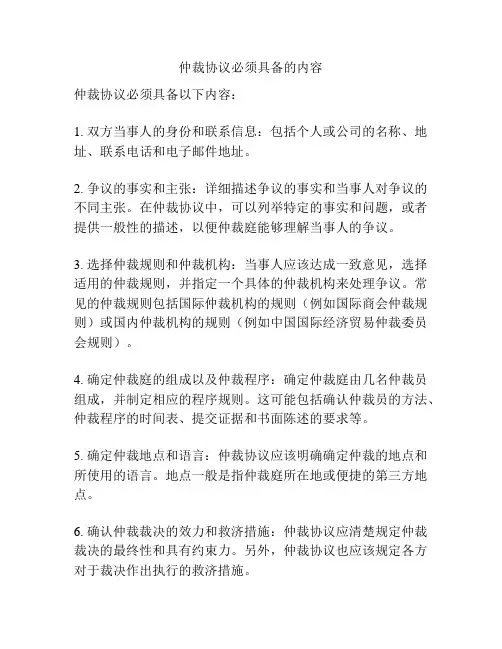 仲裁协议必须具备的内容

仲裁协议必须具备以下内容：

1. 双方当事人的身份和联系信息：包括个人或公司的名称、地址、联系电话和电子邮件地址。

2. 争议的事实和主张：详细描述争议的事实和当事人对争议的不同主张。在仲裁协议中，可以列举特定的事实和问题，或者提供一般性的描述，以便仲裁庭能够理解当事人的争议。

3. 选择仲裁规则和仲裁机构：当事人应该达成一致意见，选择适用的仲裁规则，并指定一个具体的仲裁机构来处理争议。常见的仲裁规则包括国际仲裁机构的规则（例如国际商会仲裁规则）或国内仲裁机构的规则（例如中国国际经济贸易仲裁委员会规则）。

4. 确定仲裁庭的组成以及仲裁程序：确定仲裁庭由几名仲裁员组成，并制定相应的程序规则。这可能包括确认仲裁员的方法、仲裁程序的时间表、提交证据和书面陈述的要求等。

5. 确定仲裁地点和语言：仲裁协议应该明确确定仲裁的地点和所使用的语言。地点一般是指仲裁庭所在地或便捷的第三方地点。

6. 确认仲裁裁决的效力和救济措施：仲裁协议应清楚规定仲裁裁决的最终性和具有约束力。另外，仲裁协议也应该规定各方对于裁决作出执行的救济措施。